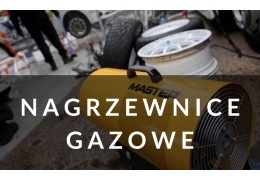 MASTER

NAGRZEWNICE GAZOWE